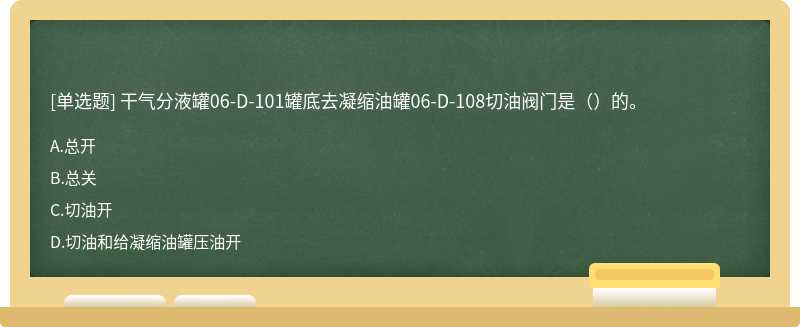 [单选题] 干气分液罐06-D-101罐底去凝缩油罐06-D-108切油阀门是（）的。

A.总开

B.总关

C.切油开

D.切油和给凝缩油罐压油开